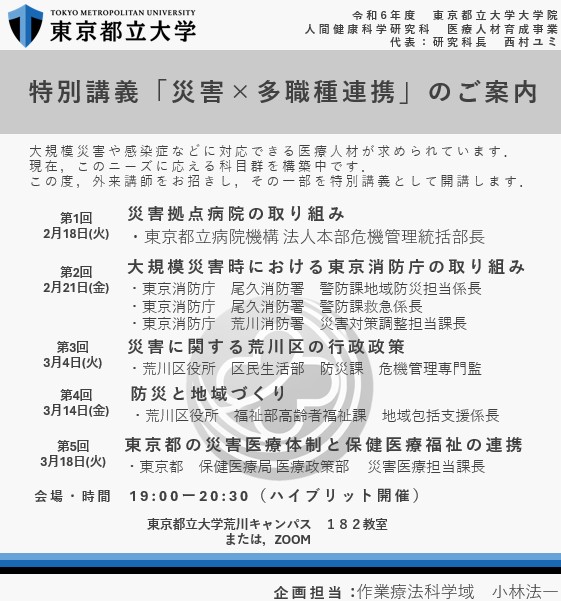 TOKYO METROPOLITAN UNIVERSITY
東京都立大学

令和６年度　東京都立大学大学院
人間健康科学研究科　医療人材育成事業
代表：研究科長　西村ユミ

特別講義「災害×多職種連携」のご案内

大規模災害や感染症などに対応できる医療人材が求められています．
現在，このニーズに応える科目群を構築中です．
この度，外来講師をお招きし，その一部を特別講義として開講します．

第1回
2月18日(火)
災害拠点病院の取り組み
・東京都立病院機構 法人本部危機管理統括部長

第2回
2月21日(金)
大規模災害時における東京消防庁の取り組み
・東京消防庁　尾久消防署　警防課地域防災担当係長
・東京消防庁　尾久消防署　警防課救急係長
・東京消防庁　荒川消防署　災害対策調整担当課長

第3回
3月4日(火)
災害に関する荒川区の行政政策
・荒川区役所　区民生活部　防災課　危機管理専門監

第4回
3月14日(金)
防災と地域づくり
・荒川区役所　福祉部高齢者福祉課　地域包括支援係長

第5回
3月18日(火)
東京都の災害医療体制と保健医療福祉の連携
・東京都　保健医療局 医療政策部　災害医療担当課長

会場・時間　19:00ー20:30（ハイブリット開催）
東京都立大学荒川キャンパス　１８２教室
または，ZOOM

企画担当：作業療法科学域　小林法一